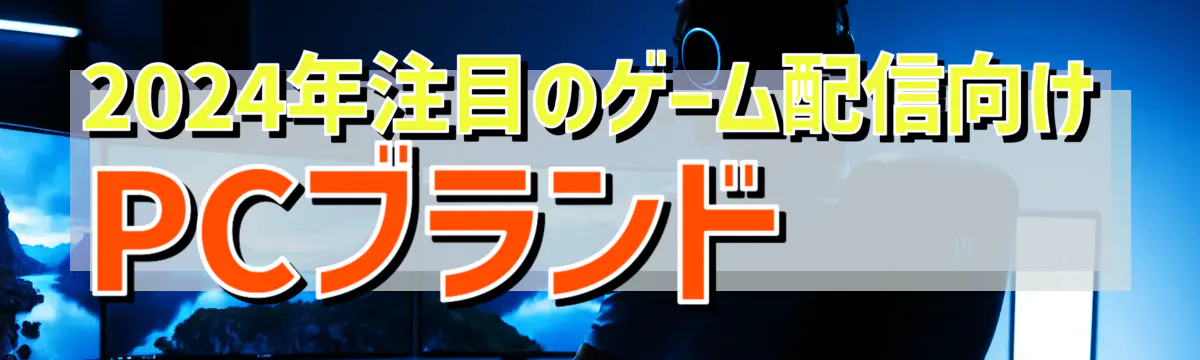 2024年注目のゲーム配信向け
PCブランド